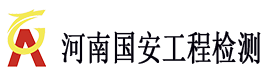 河南国安工程检测